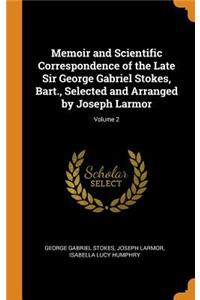 Memoir and Scientific Correspondence of the Late Sir George Gabriel Stokes, Bart., Selected and Arranged by Joseph Larmor

Volume 2

Scholar
SELECT

GEORGE GABRIEL STOKES, JOSEPH LARMOR, ISABELLA LUCY HUMPHRY